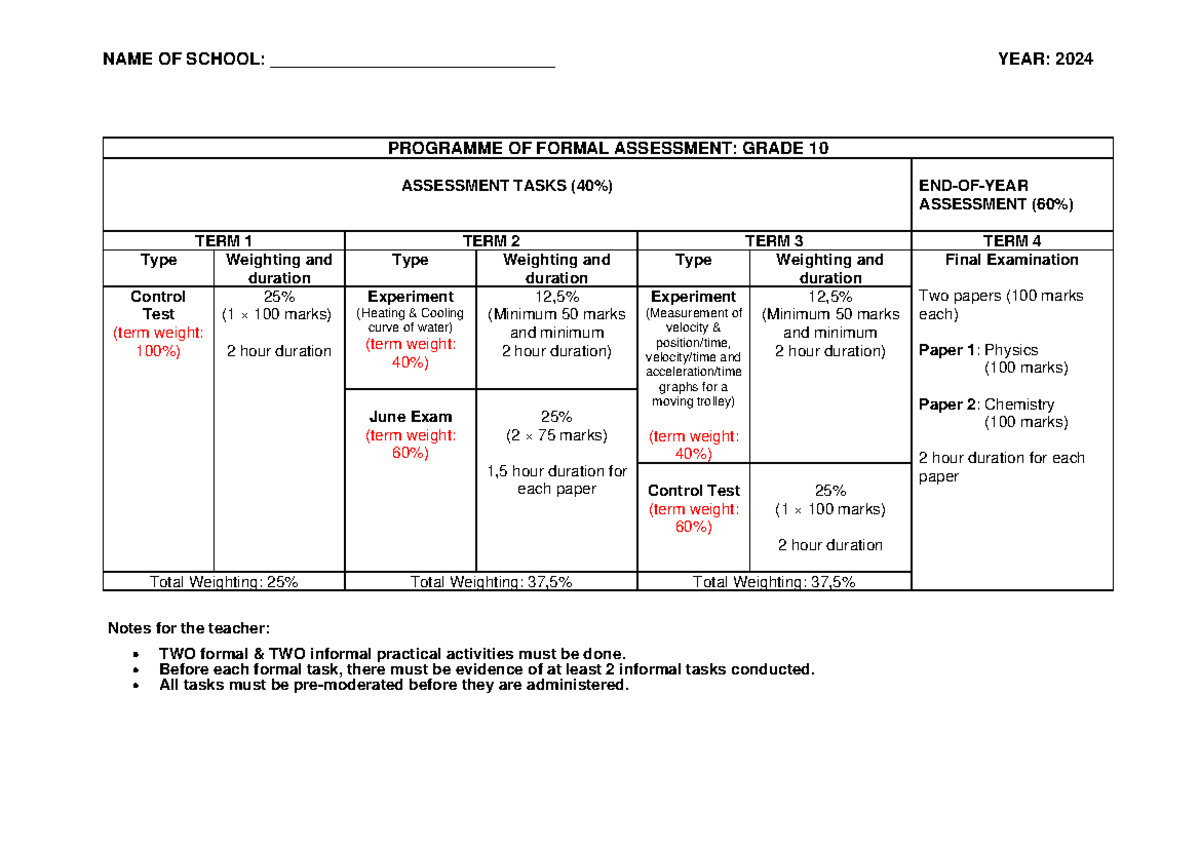 NAME OF SCHOOL: ____ YEAR: 2024

| PROGRAMME OF FORMAL ASSESSMENT: GRADE 10 | | | | | | |
|---|---|---|---|---|---|---|
| ASSESSMENT TASKS (40%) | | | | | | END-OF-YEAR ASSESSMENT (60%) |
| TERM 1 | | TERM 2 | | TERM 3 | | TERM 4 |
| Type | Weighting and duration | Type | Weighting and duration | Type | Weighting and duration | Final Examination |
| Control Test (term weight: 100%) | 25% (1 × 100 marks) 2 hour duration | Experiment (Heating & Cooling curve of water) (term weight: 40%) | 12,5% (Minimum 50 marks and minimum 2 hour duration) | Experiment (Measurement of velocity & position/time, velocity/time and acceleration/time graphs for a moving trolley) (term weight: 40%) | 12,5% (Minimum 50 marks and minimum 2 hour duration) | Two papers (100 marks each) Paper 1: Physics (100 marks) Paper 2: Chemistry (100 marks) 2 hour duration for each paper |
| | | June Exam (term weight: 60%) | 25% (2 × 75 marks) 1,5 hour duration for each paper | Control Test (term weight: 60%) | 25% (1 × 100 marks) 2 hour duration | |
| Total Weighting: 25% | | Total Weighting: 37,5% | | Total Weighting: 37,5% | | |

Notes for the teacher:

• TWO formal & TWO informal practical activities must be done.
• Before each formal task, there must be evidence of at least 2 informal tasks conducted.
• All tasks must be pre-moderated before they are administered.